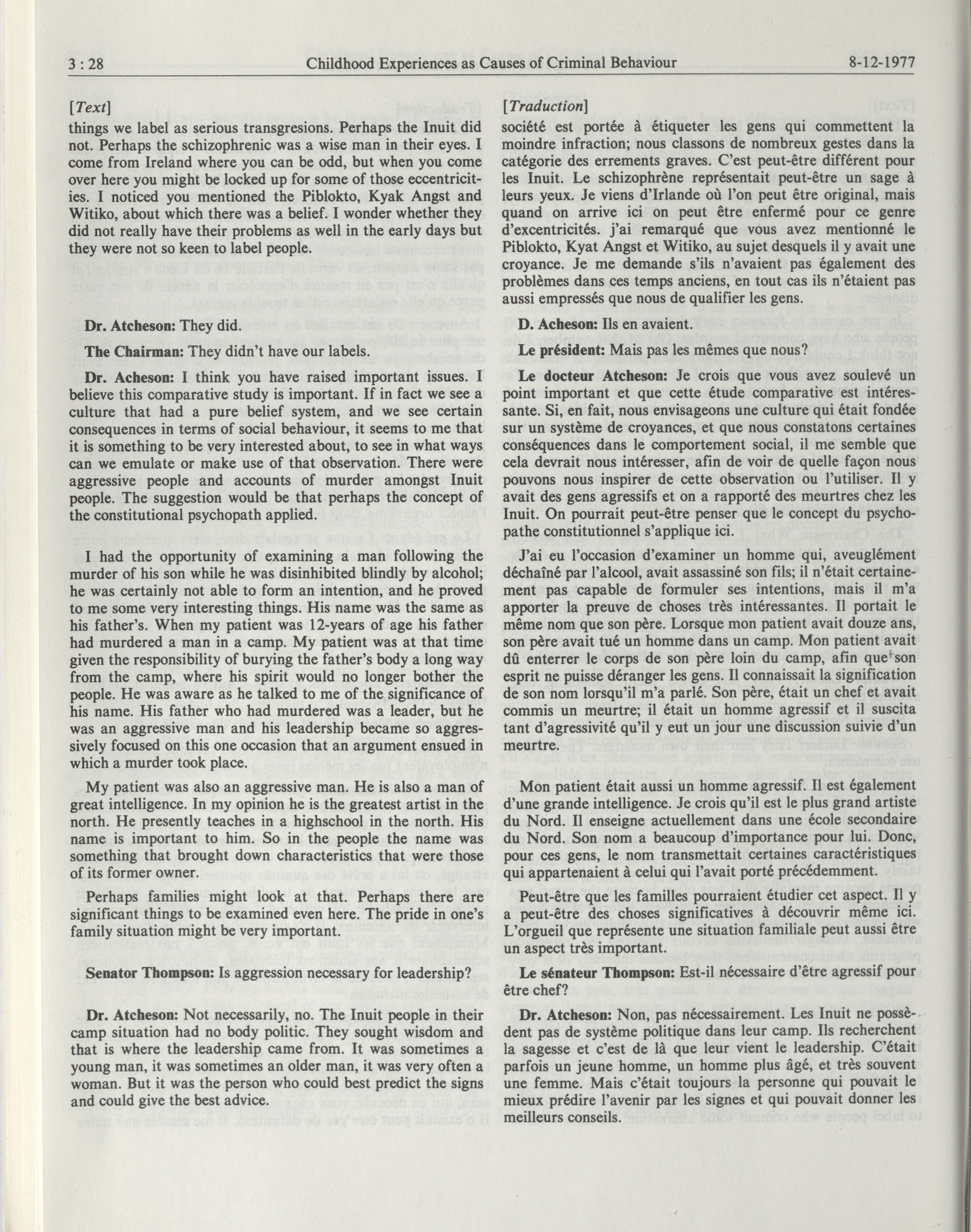 3 : 28 Childhood Experiences as Causes of Criminal Behaviour 8-12-1977

[Text]

things we label as serious transgresions. Perhaps the Inuit did not. Perhaps the schizophrenic was a wise man in their eyes. I come from Ireland where you can be odd, but when you come over here you might be locked up for some of those eccentricities. I noticed you mentioned the Piblokto, Kyak Angst and Witiko, about which there was a belief. I wonder whether they did not really have their problems as well in the early days but they were not so keen to label people.

Dr. Atcheson: They did.

The Chairman: They didn't have our labels.

Dr. Acheson: I think you have raised important issues. I believe this comparative study is important. If in fact we see a culture that had a pure belief system, and we see certain consequences in terms of social behaviour, it seems to me that it is something to be very interested about, to see in what ways can we emulate or make use of that observation. There were aggressive people and accounts of murder amongst Inuit people. The suggestion would be that perhaps the concept of the constitutional psychopath applied.

I had the opportunity of examining a man following the murder of his son while he was disinhibited blindly by alcohol; he was certainly not able to form an intention, and he proved to me some very interesting things. His name was the same as his father's. When my patient was 12-years of age his father had murdered a man in a camp. My patient was at that time given the responsibility of burying the father's body a long way from the camp, where his spirit would no longer bother the people. He was aware as he talked to me of the significance of his name. His father who had murdered was a leader, but he was an aggressive man and his leadership became so aggressively focused on this one occasion that an argument ensued in which a murder took place.

My patient was also an aggressive man. He is also a man of great intelligence. In my opinion he is the greatest artist in the north. He presently teaches in a highschool in the north. His name is important to him. So in the people the name was something that brought down characteristics that were those of its former owner.

Perhaps families might look at that. Perhaps there are significant things to be examined even here. The pride in one's family situation might be very important.

Senator Thompson: Is aggression necessary for leadership?

Dr. Atcheson: Not necessarily, no. The Inuit people in their camp situation had no body politic. They sought wisdom and that is where the leadership came from. It was sometimes a young man, it was sometimes an older man, it was very often a woman. But it was the person who could best predict the signs and could give the best advice.

[Traduction]

société est portée à étiqueter les gens qui commettent la moindre infraction; nous classons de nombreux gestes dans la catégorie des errements graves. C'est peut-être différent pour les Inuit. Le schizophrène représentait peut-être un sage à leurs yeux. Je viens d'Irlande où l'on peut être original, mais quand on arrive ici on peut être enfermé pour ce genre d'excentricités. j'ai remarqué que vous avez mentionné le Piblokto, Kyat Angst et Witiko, au sujet desquels il y avait une croyance. Je me demande s'ils n'avaient pas également des problèmes dans ces temps anciens, en tout cas ils n'étaient pas aussi empressés que nous de qualifier les gens.

D. Acheson: Ils en avaient.

Le président: Mais pas les mêmes que nous?

Le docteur Atcheson: Je crois que vous avez soulevé un point important et que cette étude comparative est intéressante. Si, en fait, nous envisageons une culture qui était fondée sur un système de croyances, et que nous constatons certaines conséquences dans le comportement social, il me semble que cela devrait nous intéresser, afin de voir de quelle façon nous pouvons nous inspirer de cette observation ou l'utiliser. Il y avait des gens agressifs et on a rapporté des meurtres chez les Inuit. On pourrait peut-être penser que le concept du psychopathe constitutionnel s'applique ici.

J'ai eu l'occasion d'examiner un homme qui, aveuglément déchaîné par l'alcool, avait assassiné son fils; il n'était certainement pas capable de formuler ses intentions, mais il m'a apporter la preuve de choses très intéressantes. Il portait le même nom que son père. Lorsque mon patient avait douze ans, son père avait tué un homme dans un camp. Mon patient avait dû enterrer le corps de son père loin du camp, afin que son esprit ne puisse déranger les gens. Il connaissait la signification de son nom lorsqu'il m'a parlé. Son père, était un chef et avait commis un meurtre; il était un homme agressif et il suscita tant d'agressivité qu'il y eut un jour une discussion suivie d'un meurtre.

Mon patient était aussi un homme agressif. Il est également d'une grande intelligence. Je crois qu'il est le plus grand artiste du Nord. Il enseigne actuellement dans une école secondaire du Nord. Son nom a beaucoup d'importance pour lui. Donc, pour ces gens, le nom transmettait certaines caractéristiques qui appartenaient à celui qui l'avait porté précédemment.

Peut-être que les familles pourraient étudier cet aspect. Il y a peut-être des choses significatives à découvrir même ici. L'orgueil que représente une situation familiale peut aussi être un aspect très important.

Le sénateur Thompson: Est-il nécessaire d'être agressif pour être chef?

Dr. Atcheson: Non, pas nécessairement. Les Inuit ne possèdent pas de système politique dans leur camp. Ils recherchent la sagesse et c'est de là que leur vient le leadership. C'était parfois un jeune homme, un homme plus âgé, et très souvent une femme. Mais c'était toujours la personne qui pouvait le mieux prédire l'avenir par les signes et qui pouvait donner les meilleurs conseils.